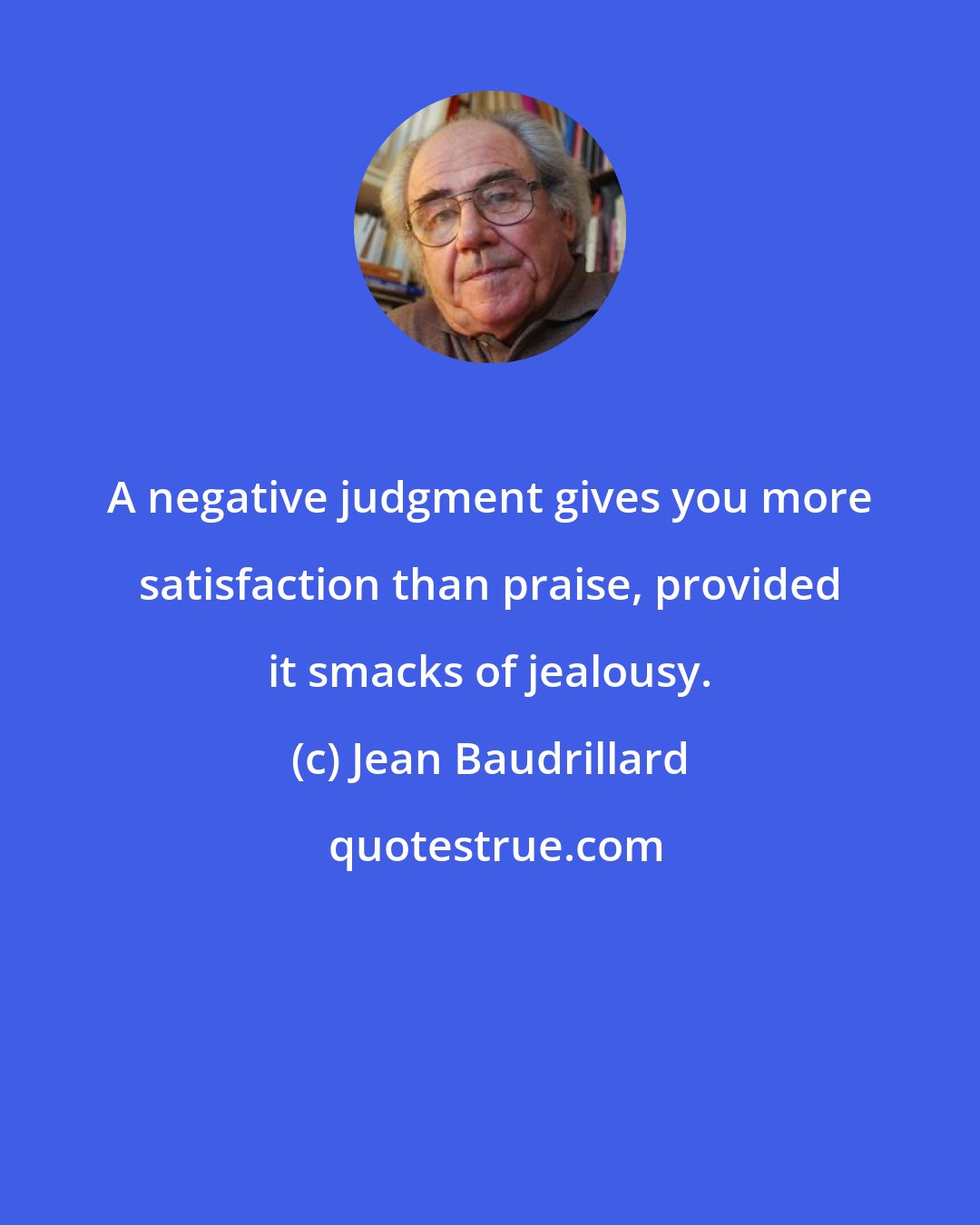 A negative judgment gives you more satisfaction than praise, provided it smacks of jealousy.

(c) Jean Baudrillard

quotestrue.com